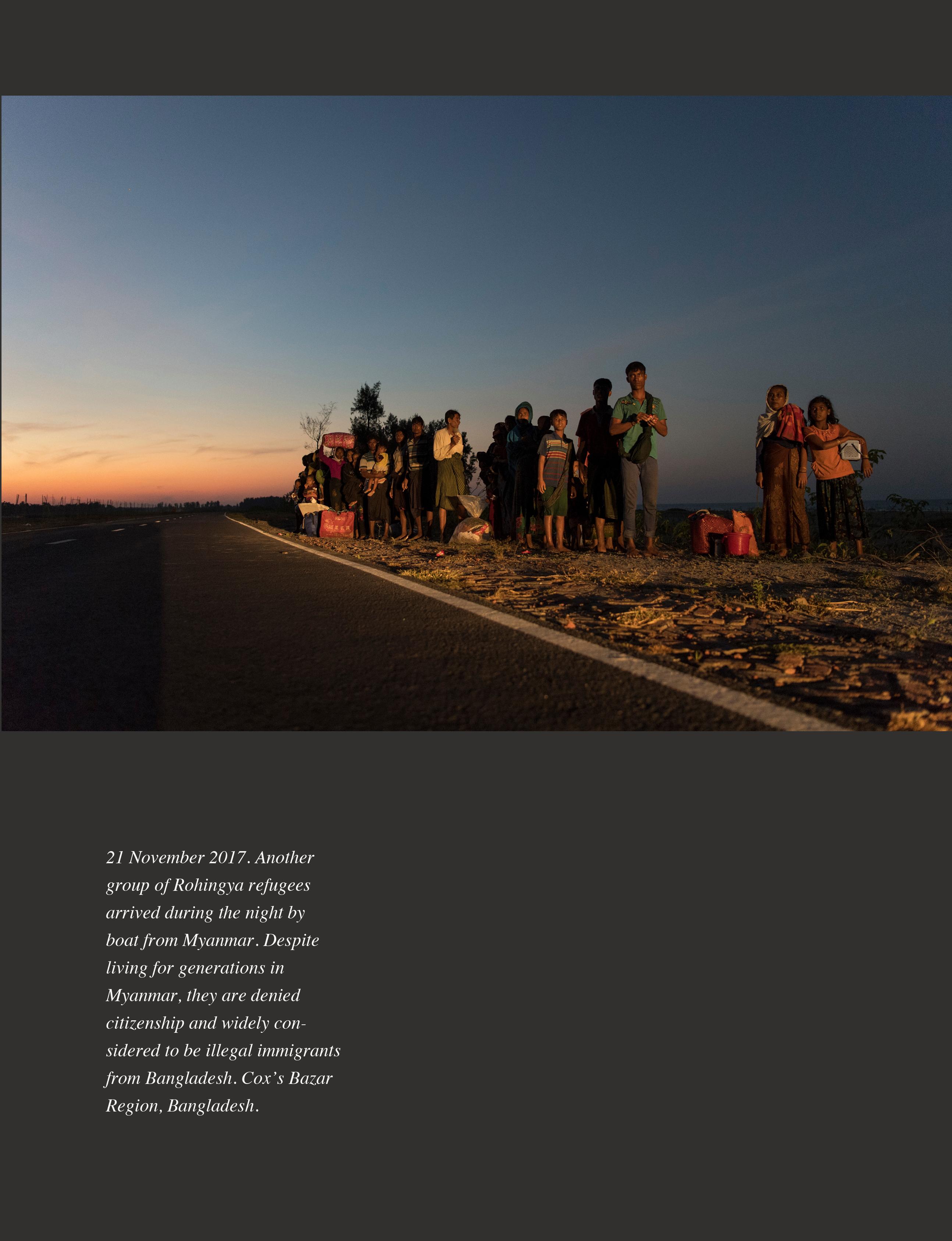 21 November 2017. Another group of Rohingya refugees arrived during the night by boat from Myanmar. Despite living for generations in Myanmar, they are denied citizenship and widely considered to be illegal immigrants from Bangladesh. Cox's Bazar Region, Bangladesh.